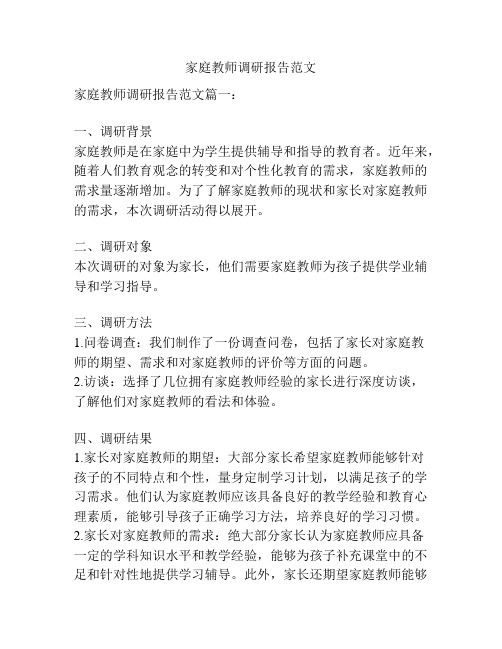 家庭教师调研报告范文

家庭教师调研报告范文篇一：

一、调研背景
家庭教师是在家庭中为学生提供辅导和指导的教育者。近年来，随着人们教育观念的转变和对个性化教育的需求，家庭教师的需求量逐渐增加。为了了解家庭教师的现状和家长对家庭教师的需求，本次调研活动得以展开。

二、调研对象
本次调研的对象为家长，他们需要家庭教师为孩子提供学业辅导和学习指导。

三、调研方法
1.问卷调查：我们制作了一份调查问卷，包括了家长对家庭教师的期望、需求和对家庭教师的评价等方面的问题。
2.访谈：选择了几位拥有家庭教师经验的家长进行深度访谈，了解他们对家庭教师的看法和体验。

四、调研结果
1.家长对家庭教师的期望：大部分家长希望家庭教师能够针对孩子的不同特点和个性，量身定制学习计划，以满足孩子的学习需求。他们认为家庭教师应该具备良好的教学经验和教育心理素质，能够引导孩子正确学习方法，培养良好的学习习惯。
2.家长对家庭教师的需求：绝大部分家长认为家庭教师应具备一定的学科知识水平和教学经验，能够为孩子补充课堂中的不足和针对性地提供学习辅导。此外，家长还期望家庭教师能够